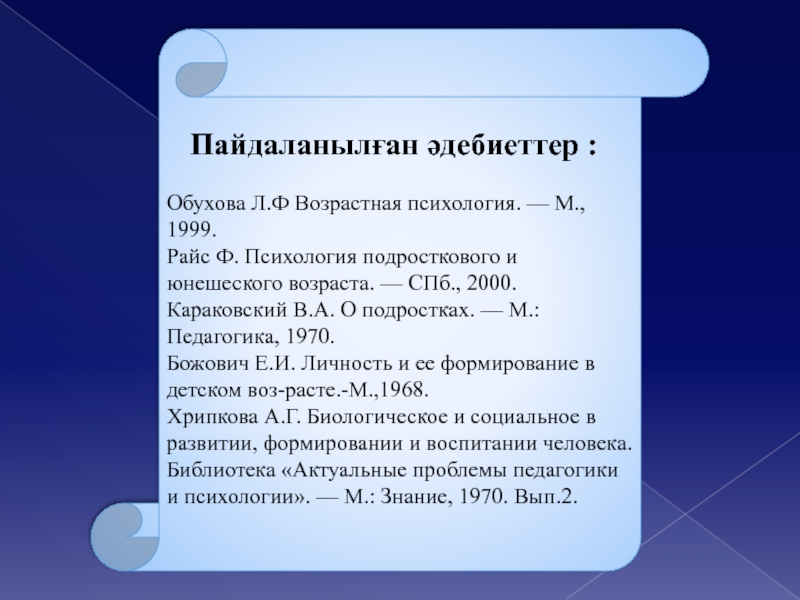 Пайдаланылған әдебиеттер :

Обухова Л.Ф Возрастная психология. — М., 1999.
Райс Ф. Психология подросткового и юнешеского возраста. — СПб., 2000.
Караковский В.А. О подростках. — М.: Педагогика, 1970.
Божович Е.И. Личность и ее формирование в детском воз-расте.-М.,1968.
Хрипкова А.Г. Биологическое и социальное в развитии, формировании и воспитании человека.
Библиотека «Актуальные проблемы педагогики и психологии». — М.: Знание, 1970. Вып.2.